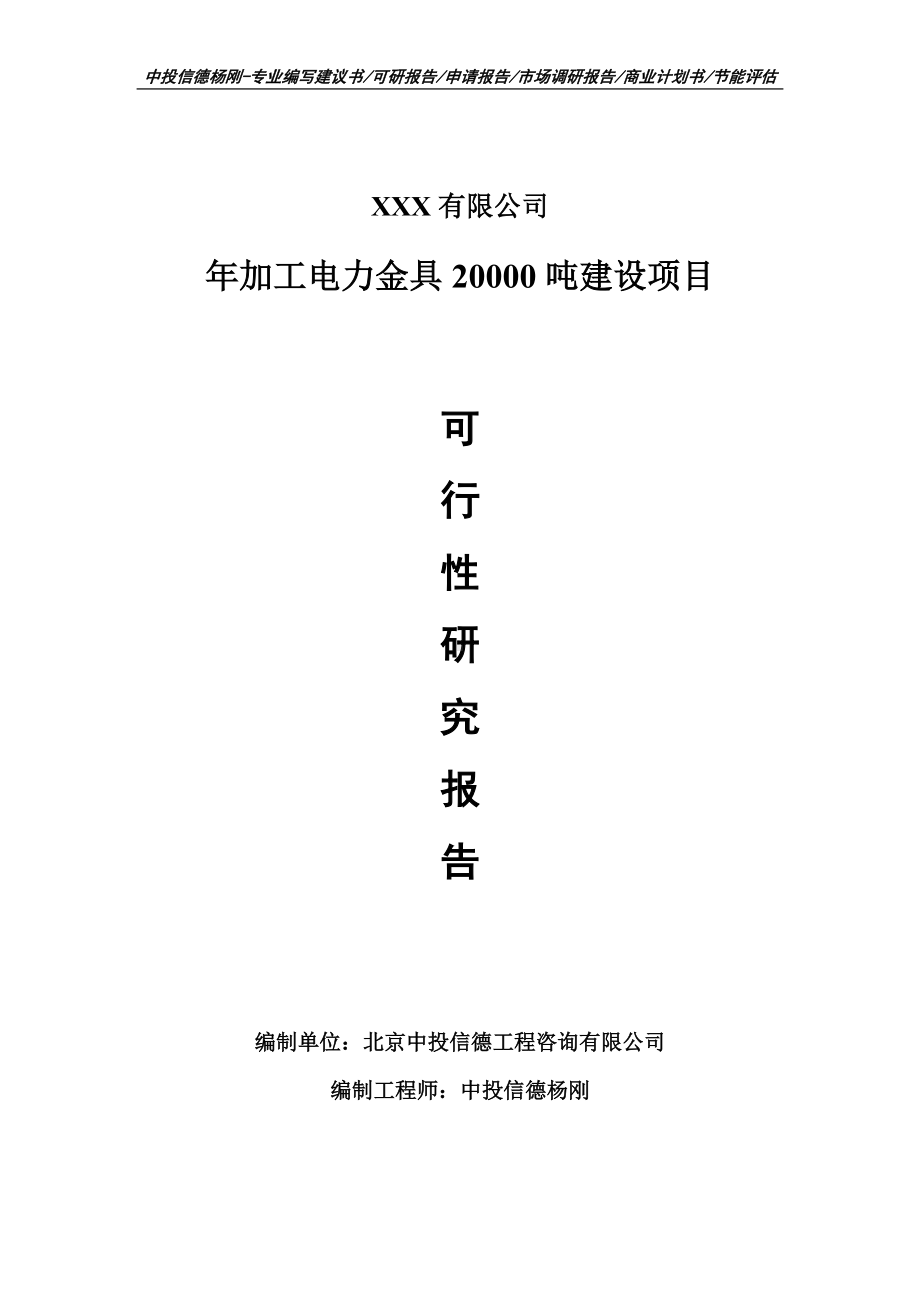 中投信德杨刚-专业编写建议书/可研报告/申请报告/市场调研报告/商业计划书/节能评估

XXX 有限公司

年加工电力金具 20000 吨建设项目

可

行

性

研

究

报

告

编制单位：北京中投信德工程咨询有限公司

编制工程师：中投信德杨刚